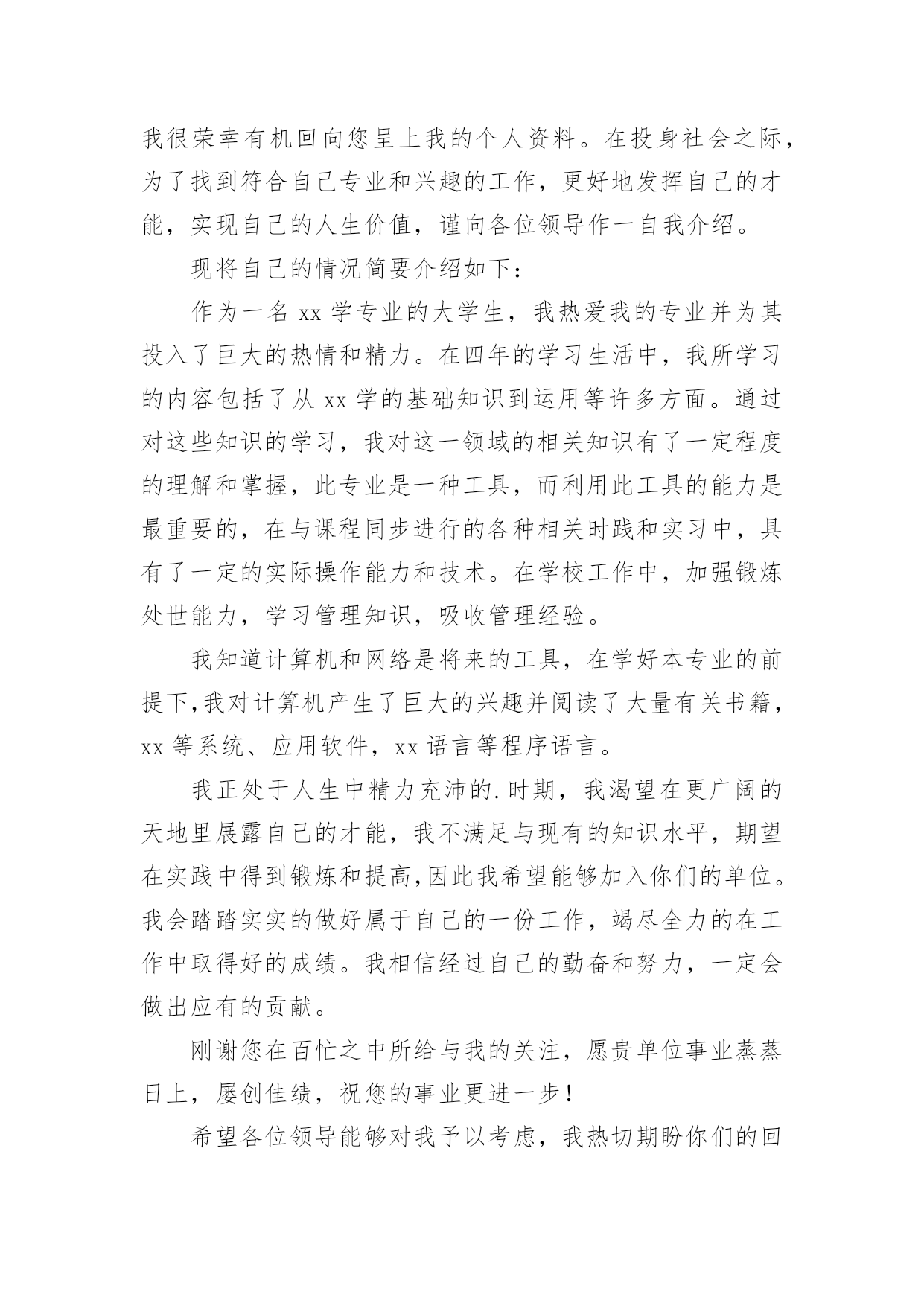 我很荣幸有机回向您呈上我的个人资料。在投身社会之际，为了找到符合自己专业和兴趣的工作，更好地发挥自己的才能，实现自己的人生价值，谨向各位领导作一自我介绍。

现将自己的情况简要介绍如下：

作为一名 xx 学专业的大学生，我热爱我的专业并为其投入了巨大的热情和精力。在四年的学习生活中，我所学习的内容包括了从 xx 学的基础知识到运用等许多方面。通过对这些知识的学习，我对这一领域的相关知识有了一定程度的理解和掌握，此专业是一种工具，而利用此工具的能力是最重要的，在与课程同步进行的各种相关时践和实习中，具有了一定的实际操作能力和技术。在学校工作中，加强锻炼处世能力，学习管理知识，吸收管理经验。

我知道计算机和网络是将来的工具，在学好本专业的前提下,我对计算机产生了巨大的兴趣并阅读了大量有关书籍，xx 等系统、应用软件，xx 语言等程序语言。

我正处于人生中精力充沛的.时期，我渴望在更广阔的天地里展露自己的才能，我不满足与现有的知识水平，期望在实践中得到锻炼和提高,因此我希望能够加入你们的单位。我会踏踏实实的做好属于自己的一份工作，竭尽全力的在工作中取得好的成绩。我相信经过自己的勤奋和努力，一定会做出应有的贡献。

刚谢您在百忙之中所给与我的关注，愿贵单位事业蒸蒸日上，屡创佳绩，祝您的事业更进一步！

希望各位领导能够对我予以考虑，我热切期盼你们的回